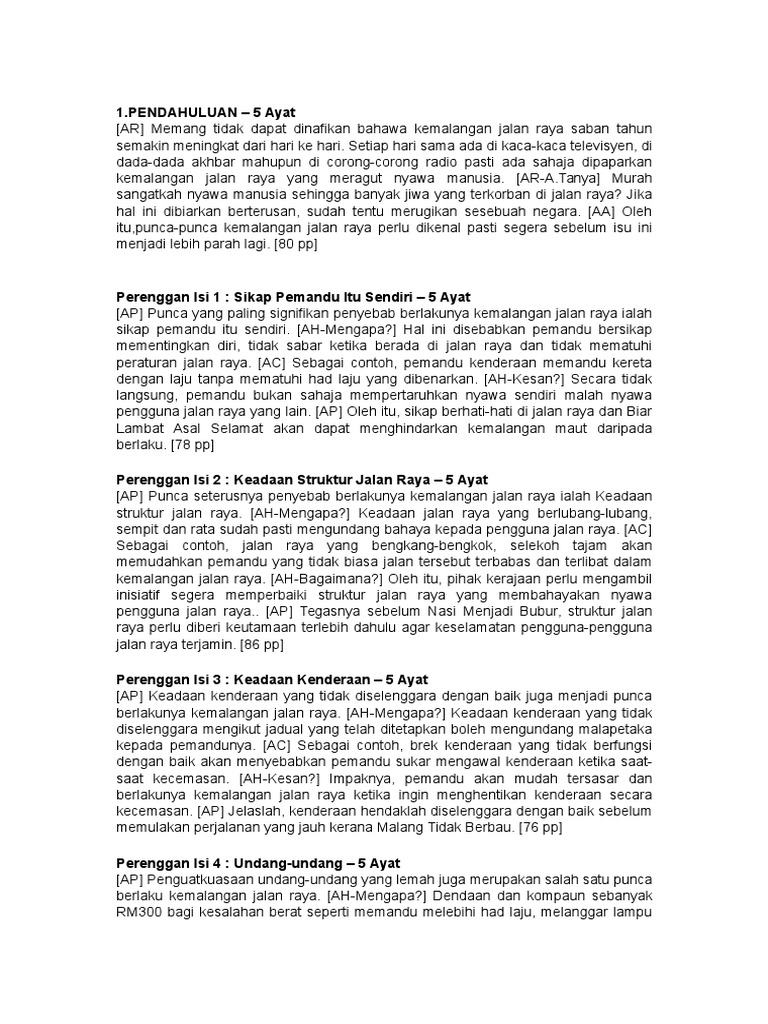 1.PENDAHULUAN – 5 Ayat
[AR] Memang tidak dapat dinafikan bahawa kemalangan jalan raya saban tahun semakin meningkat dari hari ke hari. Setiap hari sama ada di kaca-kaca televisyen, di dada-dada akhbar mahupun di corong-corong radio pasti ada sahaja dipaparkan kemalangan jalan raya yang meragut nyawa manusia. [AR-A.Tanya] Murah sangatkah nyawa manusia sehingga banyak jiwa yang terkorban di jalan raya? Jika hal ini dibiarkan berterusan, sudah tentu merugikan sesebuah negara. [AA] Oleh itu,punca-punca kemalangan jalan raya perlu dikenal pasti segera sebelum isu ini menjadi lebih parah lagi. [80 pp]

Perenggan Isi 1 : Sikap Pemandu Itu Sendiri – 5 Ayat
[AP] Punca yang paling signifikan penyebab berlakunya kemalangan jalan raya ialah sikap pemandu itu sendiri. [AH-Mengapa?] Hal ini disebabkan pemandu bersikap mementingkan diri, tidak sabar ketika berada di jalan raya dan tidak mematuhi peraturan jalan raya. [AC] Sebagai contoh, pemandu kenderaan memandu kereta dengan laju tanpa mematuhi had laju yang dibenarkan. [AH-Kesan?] Secara tidak langsung, pemandu bukan sahaja mempertaruhkan nyawa sendiri malah nyawa pengguna jalan raya yang lain. [AP] Oleh itu, sikap berhati-hati di jalan raya dan Biar Lambat Asal Selamat akan dapat menghindarkan kemalangan maut daripada berlaku. [78 pp]

Perenggan Isi 2 : Keadaan Struktur Jalan Raya – 5 Ayat
[AP] Punca seterusnya penyebab berlakunya kemalangan jalan raya ialah Keadaan struktur jalan raya. [AH-Mengapa?] Keadaan jalan raya yang berlubang-lubang, sempit dan rata sudah pasti mengundang bahaya kepada pengguna jalan raya. [AC] Sebagai contoh, jalan raya yang bengkang-bengkok, selekoh tajam akan memudahkan pemandu yang tidak biasa jalan tersebut terbabas dan terlibat dalam kemalangan jalan raya. [AH-Bagaimana?] Oleh itu, pihak kerajaan perlu mengambil inisiatif segera memperbaiki struktur jalan raya yang membahayakan nyawa pengguna jalan raya.. [AP] Tegasnya sebelum Nasi Menjadi Bubur, struktur jalan raya perlu diberi keutamaan terlebih dahulu agar keselamatan pengguna-pengguna jalan raya terjamin. [86 pp]

Perenggan Isi 3 : Keadaan Kenderaan – 5 Ayat
[AP] Keadaan kenderaan yang tidak diselenggara dengan baik juga menjadi punca berlakunya kemalangan jalan raya. [AH-Mengapa?] Keadaan kenderaan yang tidak diselenggara mengikut jadual yang telah ditetapkan boleh mengundang malapetaka kepada pemandunya. [AC] Sebagai contoh, brek kenderaan yang tidak berfungsi dengan baik akan menyebabkan pemandu sukar mengawal kenderaan ketika saat-saat kecemasan. [AH-Kesan?] Impaknya, pemandu akan mudah tersasar dan berlakunya kemalangan jalan raya ketika ingin menghentikan kenderaan secara kecemasan. [AP] Jelaslah, kenderaan hendaklah diselenggara dengan baik sebelum memulakan perjalanan yang jauh kerana Malang Tidak Berbau. [76 pp]

Perenggan Isi 4 : Undang-undang – 5 Ayat
[AP] Penguatkuasaan undang-undang yang lemah juga merupakan salah satu punca berlaku kemalangan jalan raya. [AH-Mengapa?] Dendaan dan kompaun sebanyak RM300 bagi kesalahan berat seperti memandu melebihi had laju, melanggar lampu